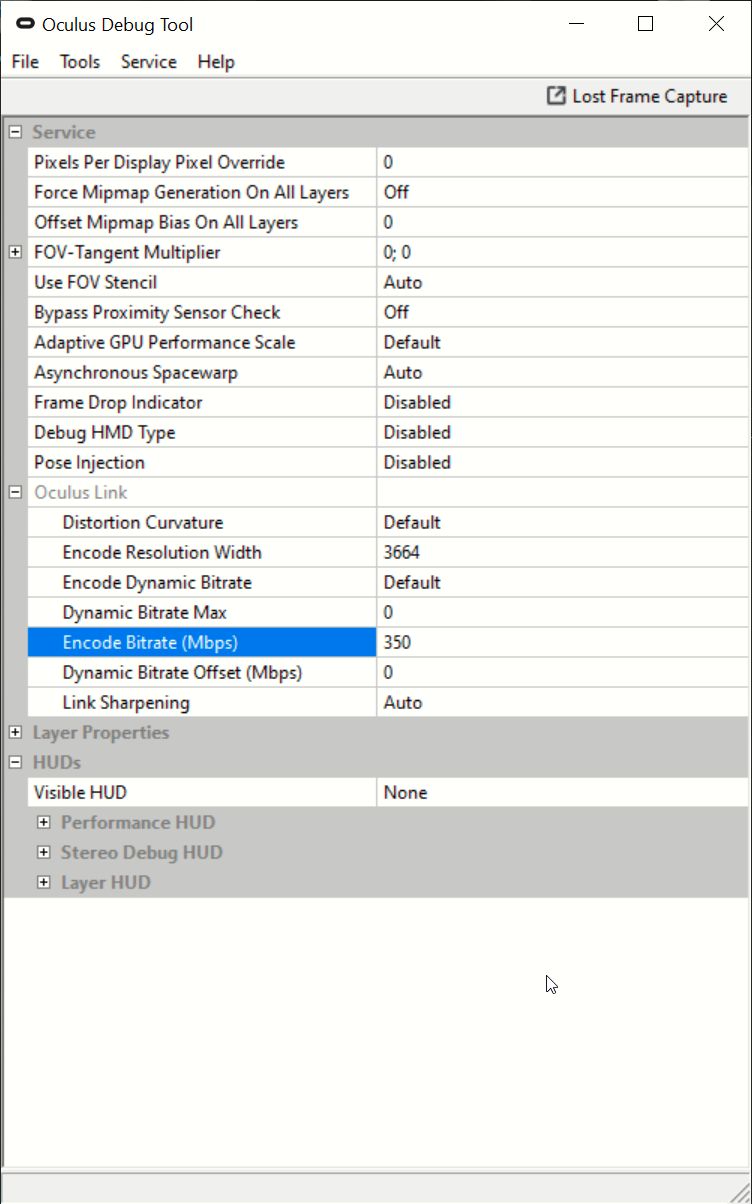 Oculus Debug Tool

File Tools Service Help

Lost Frame Capture

Service

| | |
|---|---|
| Pixels Per Display Pixel Override | 0 |
| Force Mipmap Generation On All Layers | Off |
| Offset Mipmap Bias On All Layers | 0 |
| FOV-Tangent Multiplier | 0; 0 |
| Use FOV Stencil | Auto |
| Bypass Proximity Sensor Check | Off |
| Adaptive GPU Performance Scale | Default |
| Asynchronous Spacewarp | Auto |
| Frame Drop Indicator | Disabled |
| Debug HMD Type | Disabled |
| Pose Injection | Disabled |
| Oculus Link | |
| Distortion Curvature | Default |
| Encode Resolution Width | 3664 |
| Encode Dynamic Bitrate | Default |
| Dynamic Bitrate Max | 0 |
| Encode Bitrate (Mbps) | 350 |
| Dynamic Bitrate Offset (Mbps) | 0 |
| Link Sharpening | Auto |

Layer Properties

HUDs

| | |
|---|---|
| Visible HUD | None |

Performance HUD

Stereo Debug HUD

Layer HUD